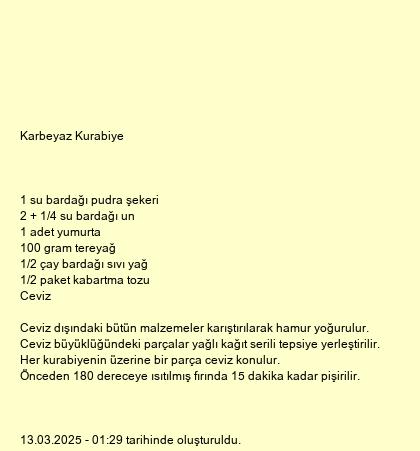 Karbeyaz Kurabiye

1 su bardağı pudra şekeri
2 + 1/4 su bardağı un
1 adet yumurta
100 gram tereyağ
1/2 çay bardağı sıvı yağ
1/2 paket kabartma tozu
Ceviz

Ceviz dışındaki bütün malzemeler karıştırılarak hamur yoğurulur.
Ceviz büyüklüğündeki parçalar yağlı kağıt serili tepsiye yerleştirilir.
Her kurabiyenin üzerine bir parça ceviz konulur.
Önceden 180 dereceye ısıtılmış fırında 15 dakika kadar pişirilir.

13.03.2025 - 01:29 tarihinde oluşturuldu.